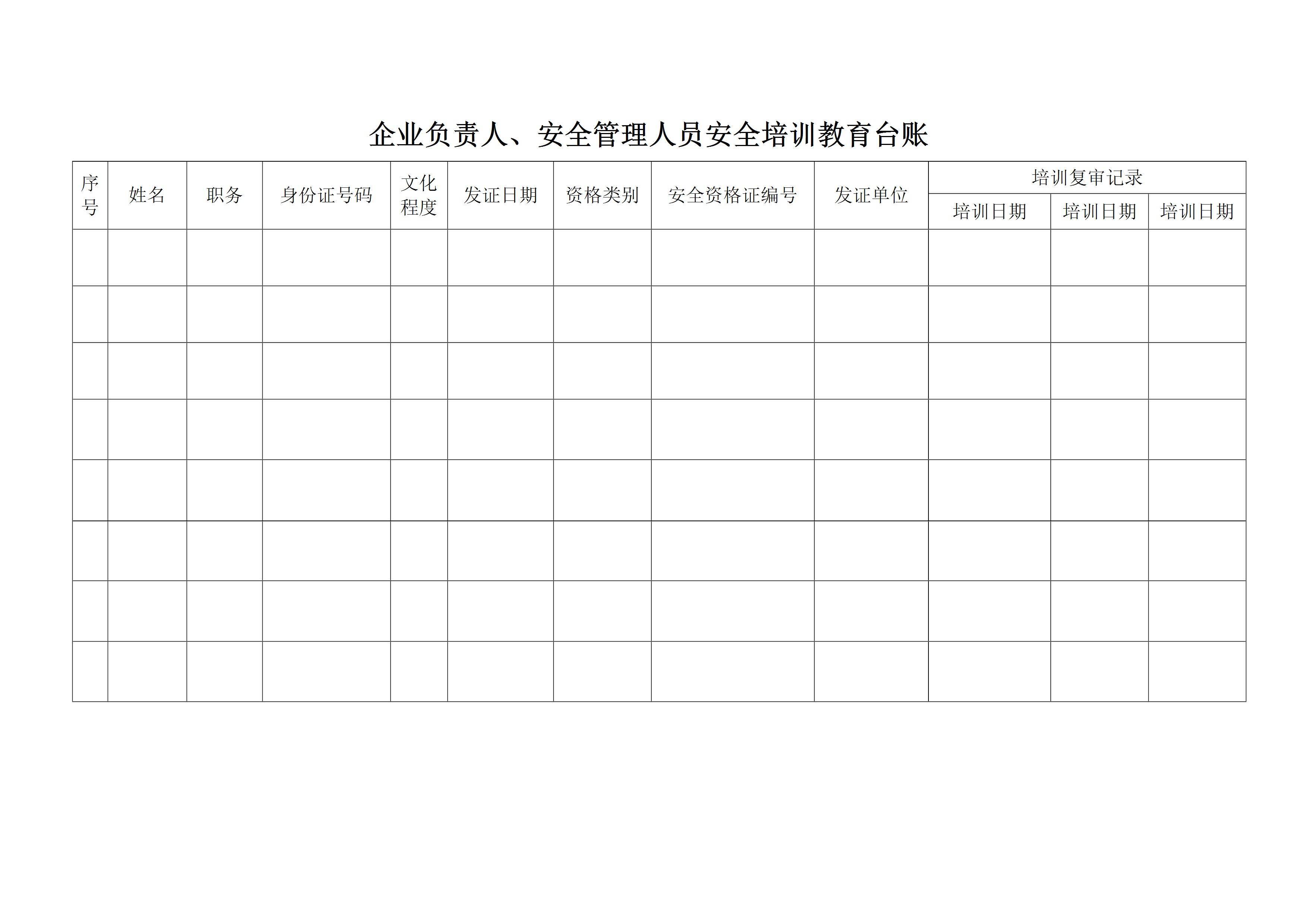 企业负责人、安全管理人员安全培训教育台账

| 序号 | 姓名 | 职务 | 身份证号码 | 文化程度 | 发证日期 | 资格类别 | 安全资格证编号 | 发证单位 | 培训复审记录 | | |
|---|---|---|---|---|---|---|---|---|---|---|---|
| | | | | | | | | | 培训日期 | 培训日期 | 培训日期 |
| | | | | | | | | | | | |
| | | | | | | | | | | | |
| | | | | | | | | | | | |
| | | | | | | | | | | | |
| | | | | | | | | | | | |
| | | | | | | | | | | | |
| | | | | | | | | | | | |
| | | | | | | | | | | | |